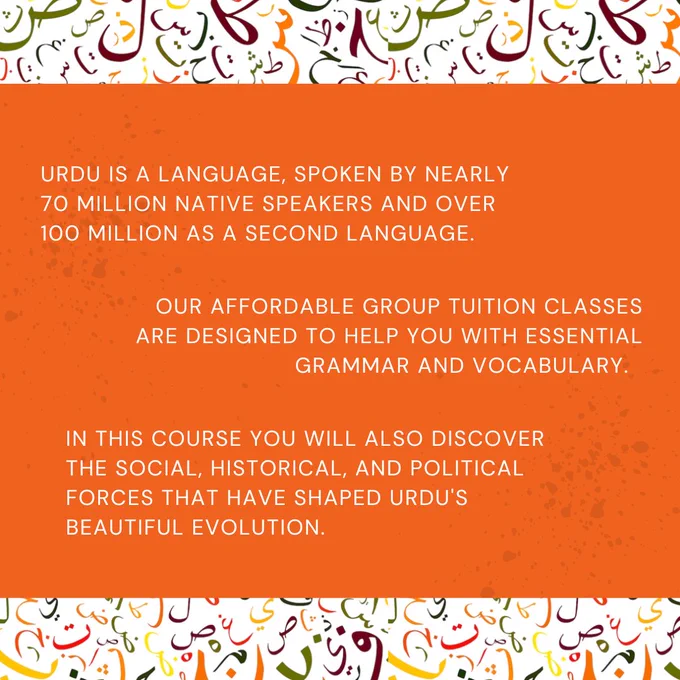 URDU IS A LANGUAGE, SPOKEN BY NEARLY 70 MILLION NATIVE SPEAKERS AND OVER 100 MILLION AS A SECOND LANGUAGE.

OUR AFFORDABLE GROUP TUITION CLASSES ARE DESIGNED TO HELP YOU WITH ESSENTIAL GRAMMAR AND VOCABULARY.

IN THIS COURSE YOU WILL ALSO DISCOVER THE SOCIAL, HISTORICAL, AND POLITICAL FORCES THAT HAVE SHAPED URDU'S BEAUTIFUL EVOLUTION.